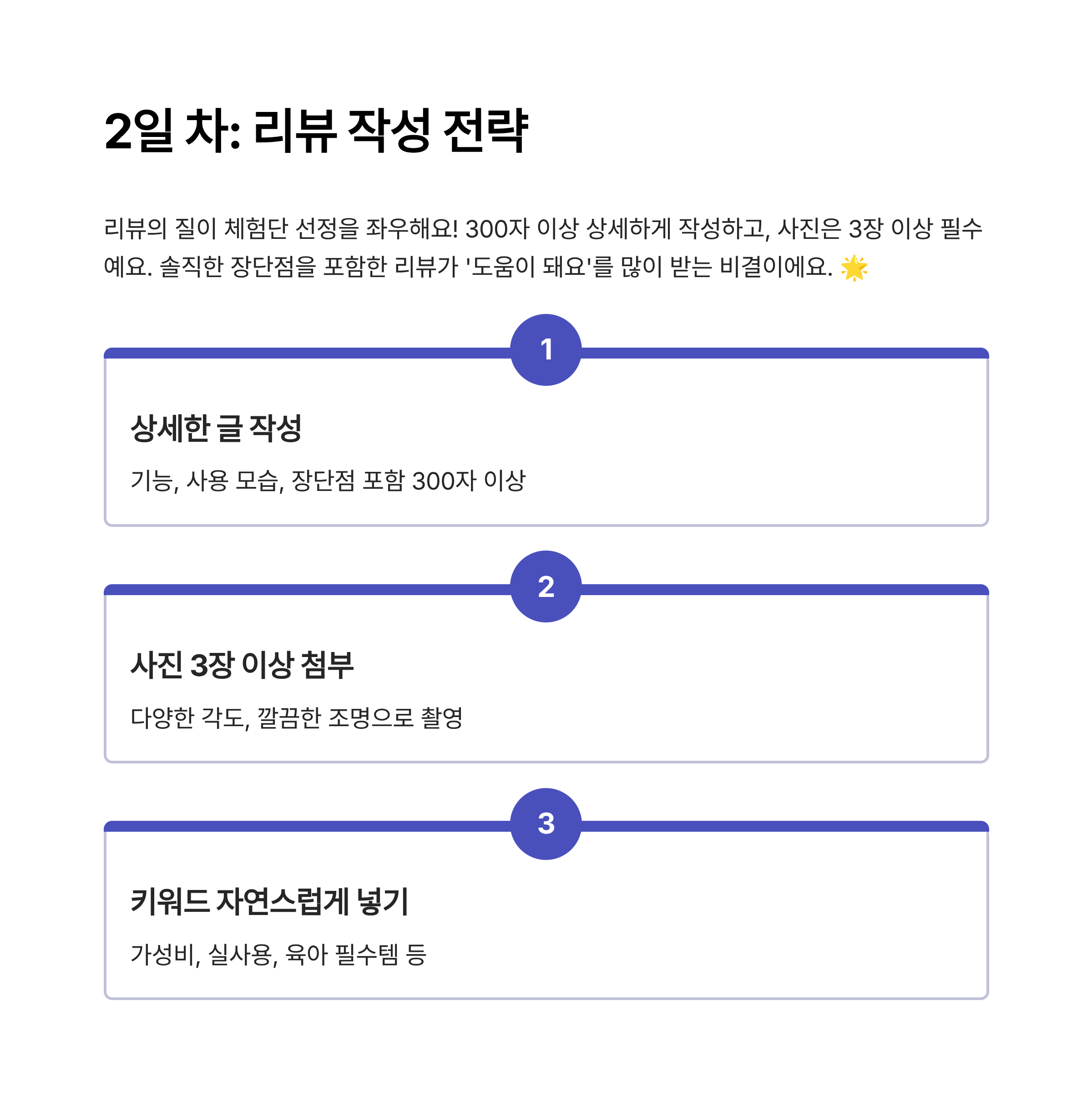 2일 차: 리뷰 작성 전략

리뷰의 질이 체험단 선정을 좌우해요! 300자 이상 상세하게 작성하고, 사진은 3장 이상 필수예요. 솔직한 장단점을 포함한 리뷰가 '도움이 돼요'를 많이 받는 비결이에요. 🌟

1

상세한 글 작성

기능, 사용 모습, 장단점 포함 300자 이상

2

사진 3장 이상 첨부

다양한 각도, 깔끔한 조명으로 촬영

3

키워드 자연스럽게 넣기

가성비, 실사용, 육아 필수템 등